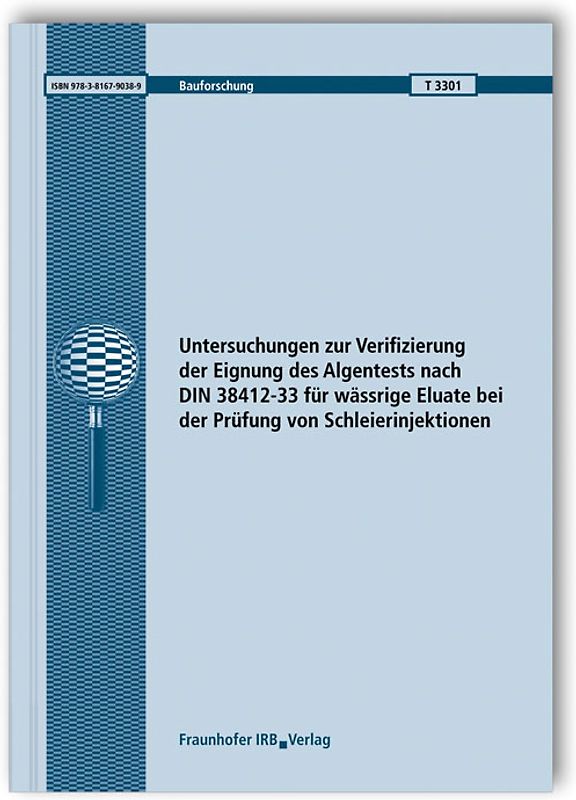 ISBN 978-3-8167-9038-9

Bauforschung

T 3301

Untersuchungen zur Verifizierung der Eignung des Algentests nach DIN 38412-33 für wässrige Eluate bei der Prüfung von Schleierinjektionen

Fraunhofer IRB Verlag